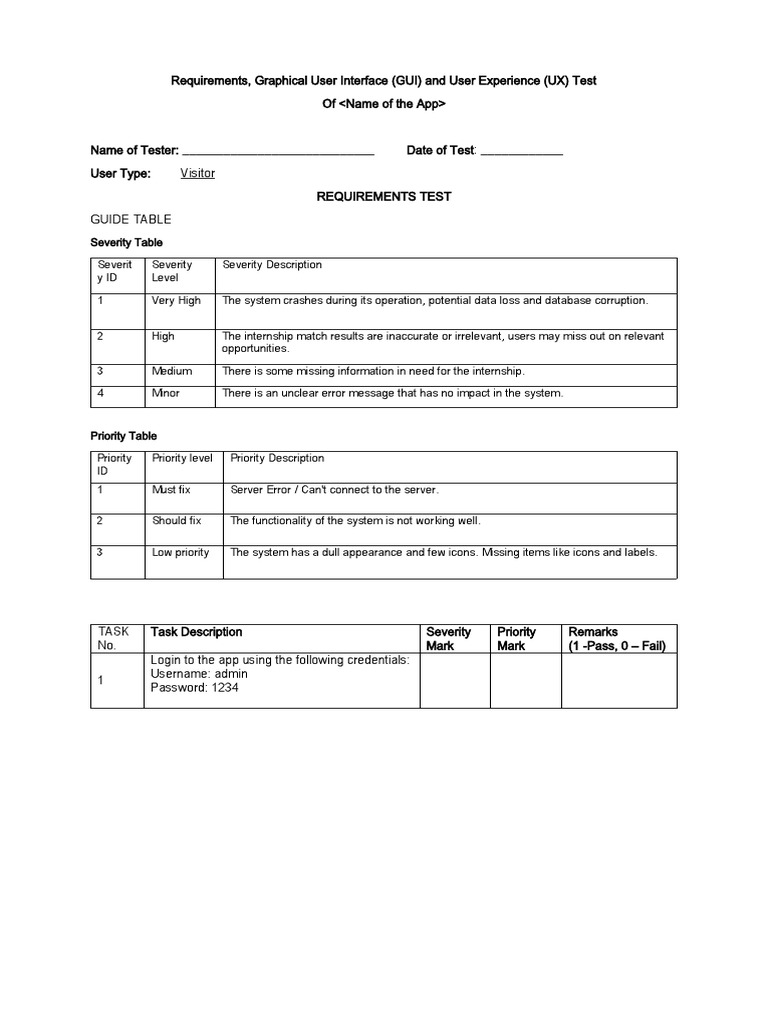 Requirements, Graphical User Interface (GUI) and User Experience (UX) Test
Of <Name of the App>

Name of Tester: ______________________________ Date of Test: _____________

User Type: Visitor

REQUIREMENTS TEST

GUIDE TABLE

Severity Table

| Severity ID | Severity Level | Severity Description |
|---|---|---|
| 1 | Very High | The system crashes during its operation, potential data loss and database corruption. |
| 2 | High | The internship match results are inaccurate or irrelevant, users may miss out on relevant opportunities. |
| 3 | Medium | There is some missing information in need for the internship. |
| 4 | Minor | There is an unclear error message that has no impact in the system. |

Priority Table

| Priority ID | Priority level | Priority Description |
|---|---|---|
| 1 | Must fix | Server Error / Can't connect to the server. |
| 2 | Should fix | The functionality of the system is not working well. |
| 3 | Low priority | The system has a dull appearance and few icons. Missing items like icons and labels. |

| TASK No. | Task Description | Severity Mark | Priority Mark | Remarks (1 -Pass, 0 – Fail) |
|---|---|---|---|---|
| 1 | Login to the app using the following credentials: Username: admin Password: 1234 | | | |